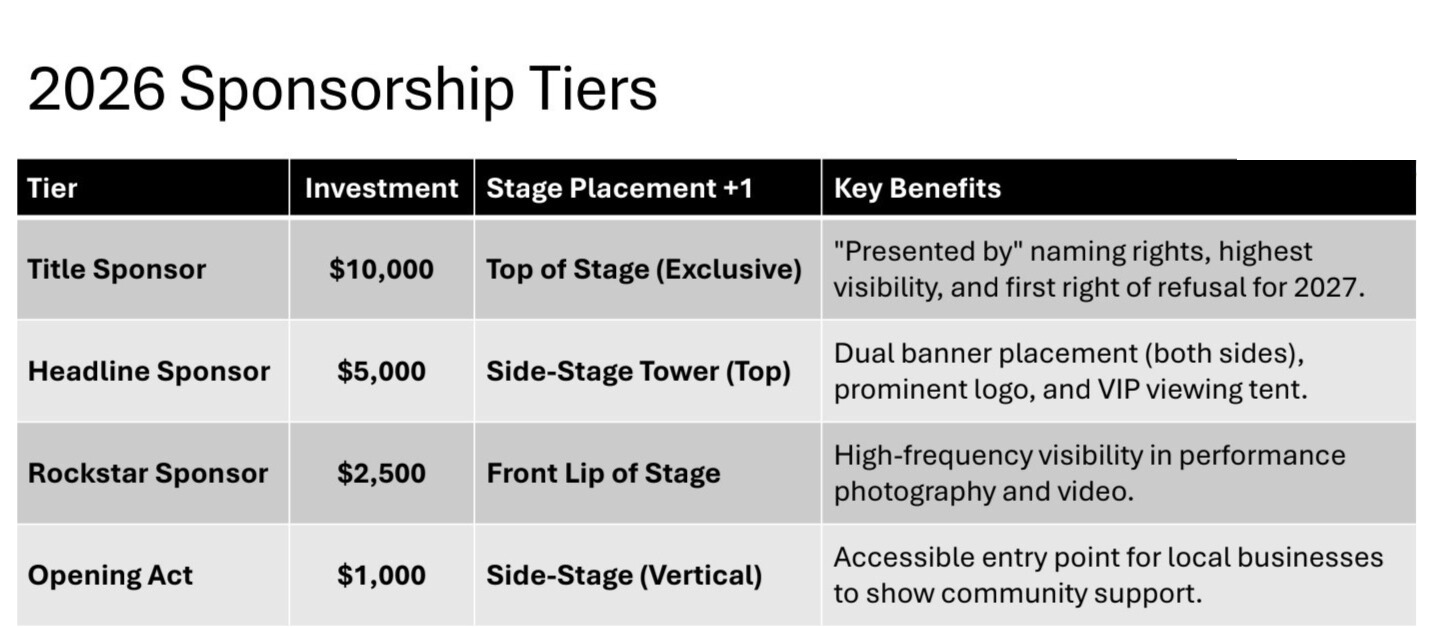 2026 Sponsorship Tiers

| Tier | Investment | Stage Placement +1 | Key Benefits |
|---|---|---|---|
| Title Sponsor | $10,000 | Top of Stage (Exclusive) | "Presented by" naming rights, highest visibility, and first right of refusal for 2027. |
| Headline Sponsor | $5,000 | Side-Stage Tower (Top) | Dual banner placement (both sides), prominent logo, and VIP viewing tent. |
| Rockstar Sponsor | $2,500 | Front Lip of Stage | High-frequency visibility in performance photography and video. |
| Opening Act | $1,000 | Side-Stage (Vertical) | Accessible entry point for local businesses to show community support. |